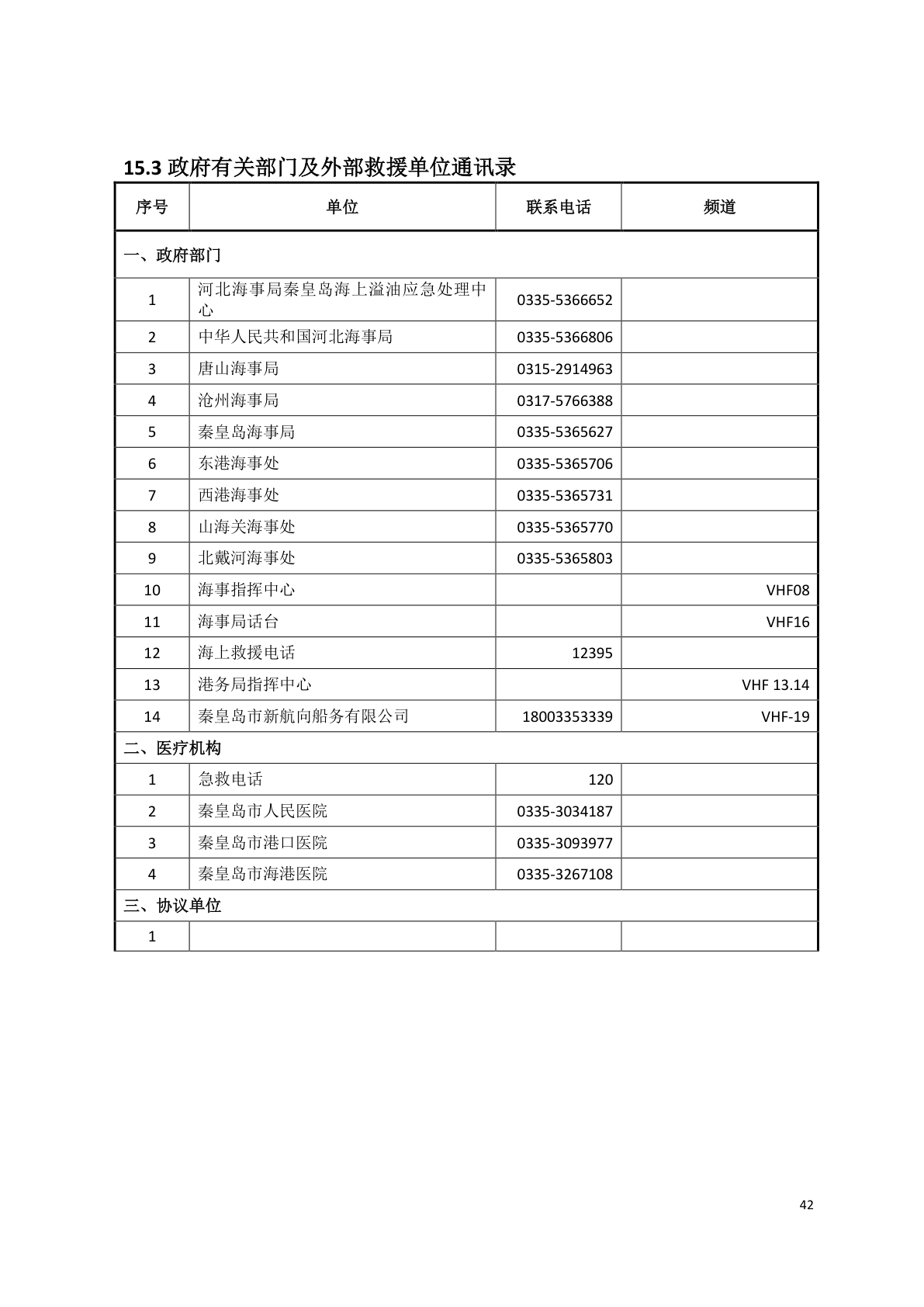 15.3 政府有关部门及外部救援单位通讯录

| 序号 | 单位 | 联系电话 | 频道 |
|---|---|---|---|
| 一、政府部门 | | | |
| 1 | 河北海事局秦皇岛海上溢油应急处理中心 | 0335-5366652 | |
| 2 | 中华人民共和国河北海事局 | 0335-5366806 | |
| 3 | 唐山海事局 | 0315-2914963 | |
| 4 | 沧州海事局 | 0317-5766388 | |
| 5 | 秦皇岛海事局 | 0335-5365627 | |
| 6 | 东港海事处 | 0335-5365706 | |
| 7 | 西港海事处 | 0335-5365731 | |
| 8 | 山海关海事处 | 0335-5365770 | |
| 9 | 北戴河海事处 | 0335-5365803 | |
| 10 | 海事指挥中心 | | VHF08 |
| 11 | 海事局话台 | | VHF16 |
| 12 | 海上救援电话 | 12395 | |
| 13 | 港务局指挥中心 | | VHF 13.14 |
| 14 | 秦皇岛市新航向船务有限公司 | 18003353339 | VHF-19 |
| 二、医疗机构 | | | |
| 1 | 急救电话 | 120 | |
| 2 | 秦皇岛市人民医院 | 0335-3034187 | |
| 3 | 秦皇岛市港口医院 | 0335-3093977 | |
| 4 | 秦皇岛市海港医院 | 0335-3267108 | |
| 三、协议单位 | | | |
| 1 | | | |

42